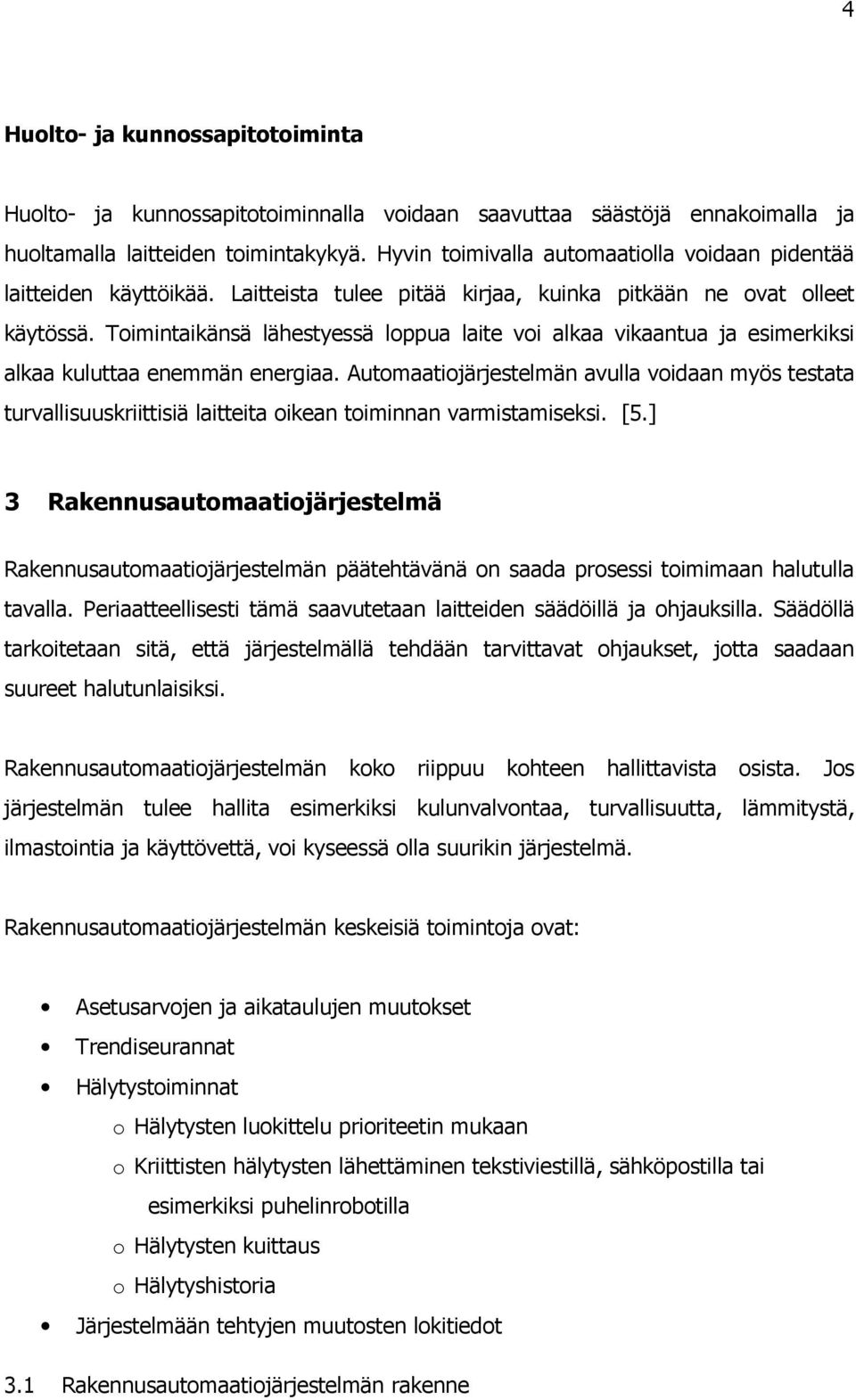 4

Huolto- ja kunnossapitotoiminta

Huolto- ja kunnossapitotoiminnalla voidaan saavuttaa säästöjä ennakoimalla ja huoltamalla laitteiden toimintakykyä. Hyvin toimivalla automaatiolla voidaan pidentää laitteiden käyttöikää. Laitteista tulee pitää kirjaa, kuinka pitkään ne ovat olleet käytössä. Toimintaikänsä lähestyessä loppua laite voi alkaa vikaantua ja esimerkiksi alkaa kuluttaa enemmän energiaa. Automaatiojärjestelmän avulla voidaan myös testata turvallisuuskriittisiä laitteita oikean toiminnan varmistamiseksi. [5.]

3 Rakennusautomaatiojärjestelmä

Rakennusautomaatiojärjestelmän päätehtävänä on saada prosessi toimimaan halutulla tavalla. Periaatteellisesti tämä saavutetaan laitteiden säädöillä ja ohjauksilla. Säädöllä tarkoitetaan sitä, että järjestelmällä tehdään tarvittavat ohjaukset, jotta saadaan suureet halutunlaisiksi.

Rakennusautomaatiojärjestelmän koko riippuu kohteen hallittavista osista. Jos järjestelmän tulee hallita esimerkiksi kulunvalvontaa, turvallisuutta, lämmitystä, ilmastointia ja käyttövettä, voi kyseessä olla suurikin järjestelmä.

Rakennusautomaatiojärjestelmän keskeisiä toimintoja ovat:

• Asetusarvojen ja aikataulujen muutokset
• Trendiseurannat
• Hälytystoiminnat
  o Hälytysten luokittelu prioriteetin mukaan
  o Kriittisten hälytysten lähettäminen tekstiviestillä, sähköpostilla tai esimerkiksi puhelinrobotilla
  o Hälytysten kuittaus
  o Hälytyshistoria
• Järjestelmään tehtyjen muutosten lokitiedot

3.1 Rakennusautomaatiojärjestelmän rakenne